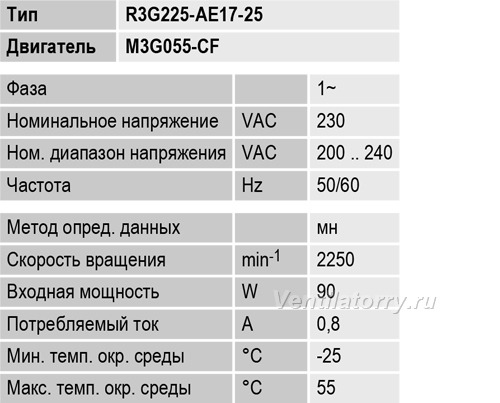 | Тип | R3G225-AE17-25 |
|---|---|
| Двигатель | M3G055-CF |

| Фаза | | 1~ |
|---|---|---|
| Номинальное напряжение | VAC | 230 |
| Ном. диапазон напряжения | VAC | 200 .. 240 |
| Частота | Hz | 50/60 |

| Метод опред. данных | | мн |
|---|---|---|
| Скорость вращения | $min^{-1}$ | 2250 |
| Входная мощность | W | 90 |
| Потребляемый ток | A | 0,8 |
| Мин. темп. окр. среды | °C | -25 |
| Макс. темп. окр. среды | °C | 55 |

Ventilatorry.ru